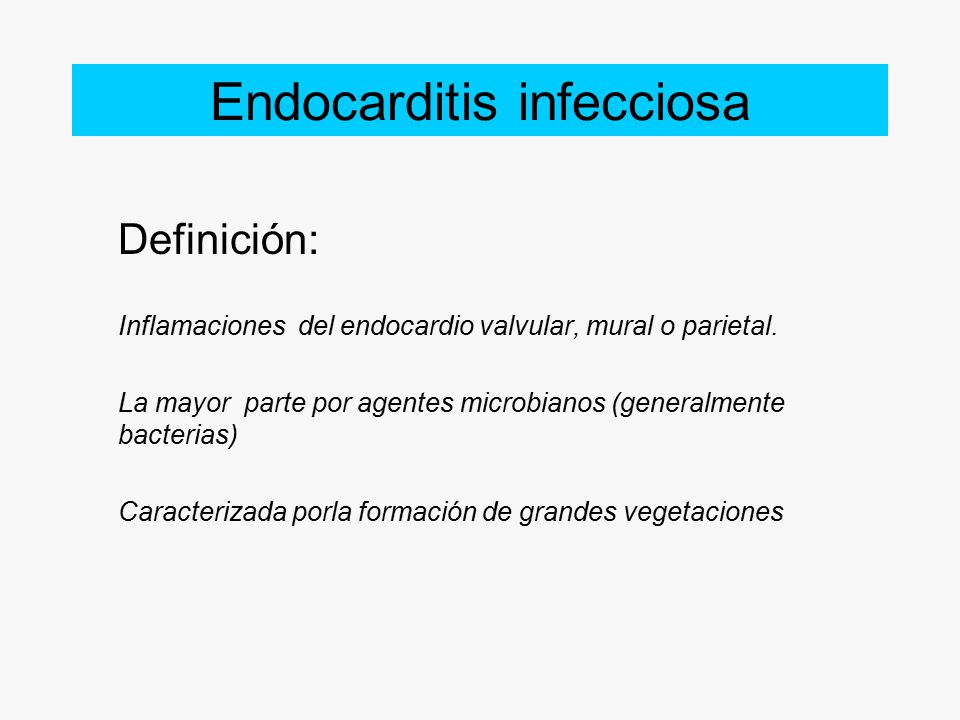 Endocarditis infecciosa

Definición:

Inflamaciones del endocardio valvular, mural o parietal.

La mayor parte por agentes microbianos (generalmente bacterias)

Caracterizada porla formación de grandes vegetaciones